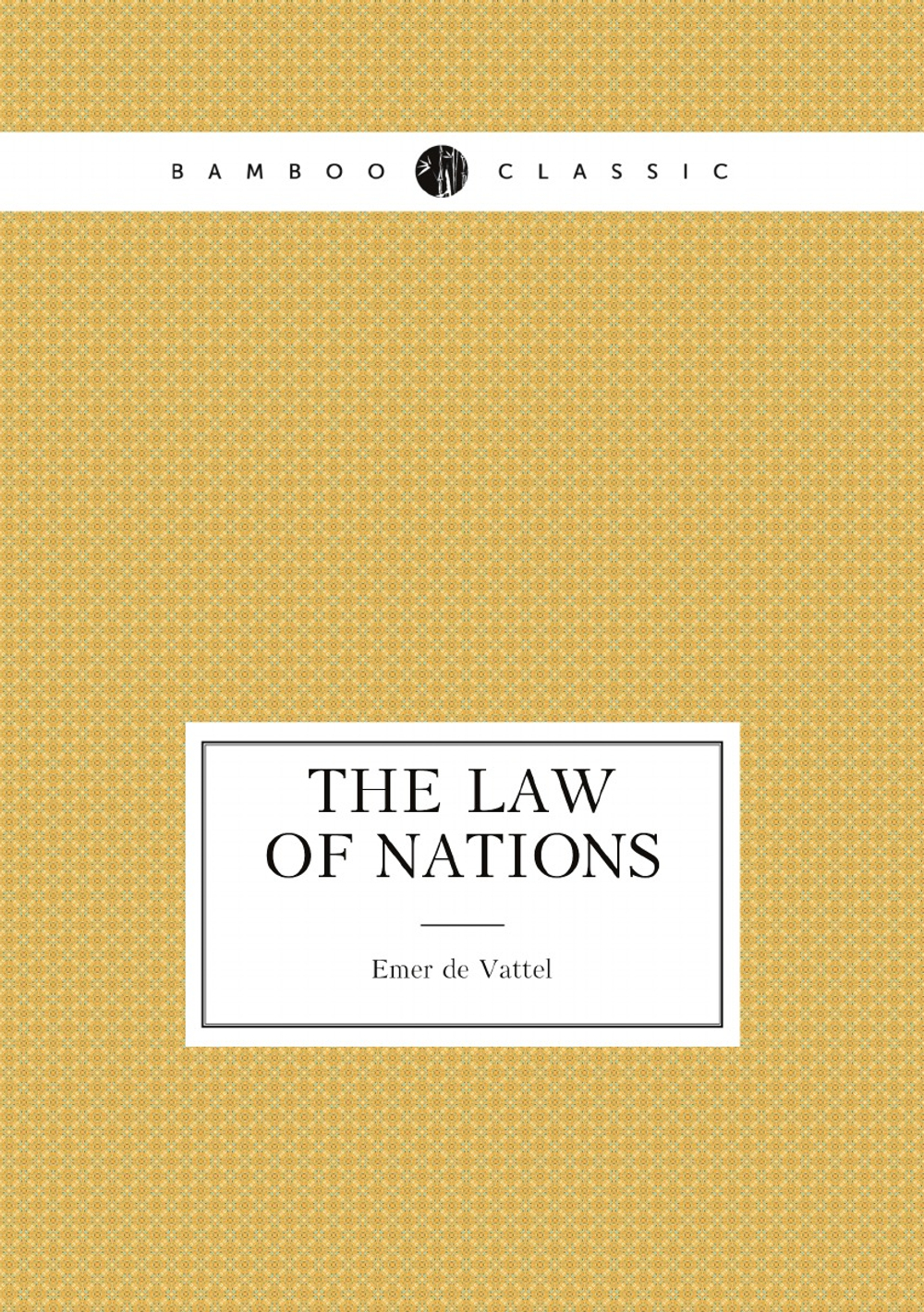 BAMBOO CLASSIC

THE LAW OF NATIONS

Emer de Vattel